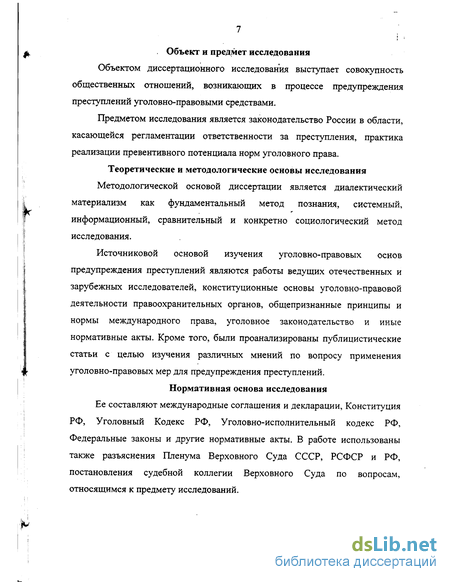 7

Объект и предмет исследования

Объектом диссертационного исследования выступает совокупность общественных отношений, возникающих в процессе предупреждения преступлений уголовно-правовыми средствами.

Предметом исследования является законодательство России в области, касающейся регламентации ответственности за преступления, практика реализации превентивного потенциала норм уголовного права.

Теоретические и методологические основы исследования

Методологической основой диссертации является диалектический материализм как фундаментальный метод познания, системный, информационный, сравнительный и конкретно социологический метод исследования.

Источниковой основой изучения уголовно-правовых основ предупреждения преступлений являются работы ведущих отечественных и зарубежных исследователей, конституционные основы уголовно-правовой деятельности правоохранительных органов, общепризнанные принципы и нормы международного права, уголовное законодательство и иные нормативные акты. Кроме того, были проанализированы публицистические статьи с целью изучения различных мнений по вопросу применения уголовно-правовых мер для предупреждения преступлений.

Нормативная основа исследования

Ее составляют международные соглашения и декларации, Конституция РФ, Уголовный Кодекс РФ, Уголовно-исполнительный кодекс РФ, Федеральные законы и другие нормативные акты. В работе использованы также разъяснения Пленума Верховного Суда СССР, РСФСР и РФ, постановления судебной коллегии Верховного Суда по вопросам, относящимся к предмету исследований.

dsLib.net
библиотека диссертаций